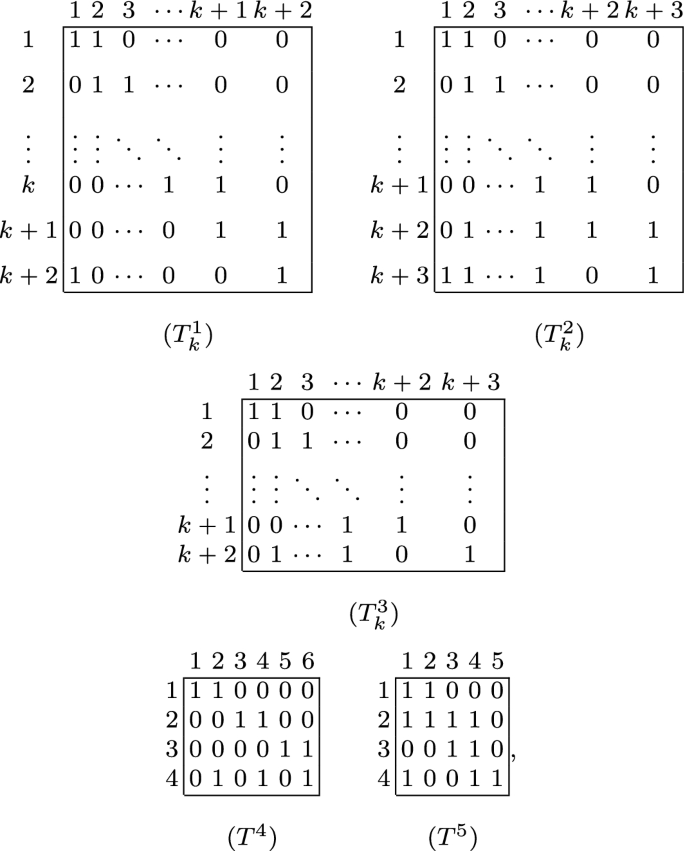 |  | 1 | 2 | 3 | $\cdots$ | $k+1$ | $k+2$ |
|---|---|---|---|---|---|---|
| 1 | 1 | 1 | 0 | $\cdots$ | 0 | 0 |
| 2 | 0 | 1 | 1 | $\cdots$ | 0 | 0 |
| $\vdots$ | $\vdots$ | $\vdots$ | $\ddots$ | $\ddots$ | $\vdots$ | $\vdots$ |
| $k$ | 0 | 0 | $\cdots$ | 1 | 1 | 0 |
| $k+1$ | 0 | 0 | $\cdots$ | 0 | 1 | 1 |
| $k+2$ | 1 | 0 | $\cdots$ | 0 | 0 | 1 |

$(T_k^1)$

|  | 1 | 2 | 3 | $\cdots$ | $k+2$ | $k+3$ |
|---|---|---|---|---|---|---|
| 1 | 1 | 1 | 0 | $\cdots$ | 0 | 0 |
| 2 | 0 | 1 | 1 | $\cdots$ | 0 | 0 |
| $\vdots$ | $\vdots$ | $\vdots$ | $\ddots$ | $\ddots$ | $\vdots$ | $\vdots$ |
| $k+1$ | 0 | 0 | $\cdots$ | 1 | 1 | 0 |
| $k+2$ | 0 | 1 | $\cdots$ | 1 | 1 | 1 |
| $k+3$ | 1 | 1 | $\cdots$ | 1 | 0 | 1 |

$(T_k^2)$

|  | 1 | 2 | 3 | $\cdots$ | $k+2$ | $k+3$ |
|---|---|---|---|---|---|---|
| 1 | 1 | 1 | 0 | $\cdots$ | 0 | 0 |
| 2 | 0 | 1 | 1 | $\cdots$ | 0 | 0 |
| $\vdots$ | $\vdots$ | $\vdots$ | $\ddots$ | $\ddots$ | $\vdots$ | $\vdots$ |
| $k+1$ | 0 | 0 | $\cdots$ | 1 | 1 | 0 |
| $k+2$ | 0 | 1 | $\cdots$ | 1 | 0 | 1 |

$(T_k^3)$

|  | 1 | 2 | 3 | 4 | 5 | 6 |
|---|---|---|---|---|---|---|
| 1 | 1 | 1 | 0 | 0 | 0 | 0 |
| 2 | 0 | 0 | 1 | 1 | 0 | 0 |
| 3 | 0 | 0 | 0 | 0 | 1 | 1 |
| 4 | 0 | 1 | 0 | 1 | 0 | 1 |

$(T^4)$

|  | 1 | 2 | 3 | 4 | 5 |
|---|---|---|---|---|---|
| 1 | 1 | 1 | 0 | 0 | 0 |
| 2 | 1 | 1 | 1 | 1 | 0 |
| 3 | 0 | 0 | 1 | 1 | 0 |
| 4 | 1 | 0 | 0 | 1 | 1 |

,

$(T^5)$